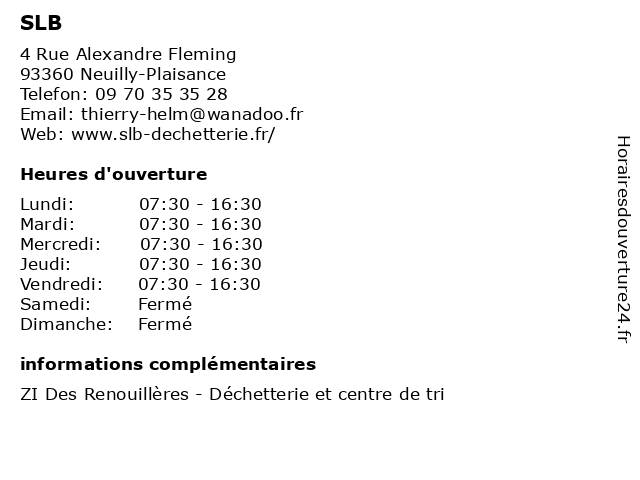 SLB

4 Rue Alexandre Fleming
93360 Neuilly-Plaisance
Telefon: 09 70 35 35 28
Email: thierry-helm@wanadoo.fr
Web: www.slb-dechetterie.fr/

Heures d'ouverture

| | |
|---|---|
| Lundi: | 07:30 - 16:30 |
| Mardi: | 07:30 - 16:30 |
| Mercredi: | 07:30 - 16:30 |
| Jeudi: | 07:30 - 16:30 |
| Vendredi: | 07:30 - 16:30 |
| Samedi: | Fermé |
| Dimanche: | Fermé |

informations complémentaires

ZI Des Renouillères - Déchetterie et centre de tri

Horairesdouverture24.fr